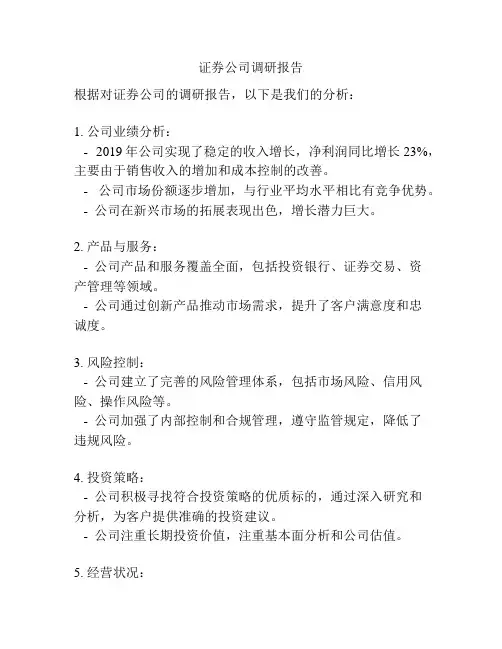 证券公司调研报告

根据对证券公司的调研报告，以下是我们的分析：

1. 公司业绩分析：
- 2019 年公司实现了稳定的收入增长，净利润同比增长 23%，主要由于销售收入的增加和成本控制的改善。
- 公司市场份额逐步增加，与行业平均水平相比有竞争优势。
- 公司在新兴市场的拓展表现出色，增长潜力巨大。

2. 产品与服务：
- 公司产品和服务覆盖全面，包括投资银行、证券交易、资产管理等领域。
- 公司通过创新产品推动市场需求，提升了客户满意度和忠诚度。

3. 风险控制：
- 公司建立了完善的风险管理体系，包括市场风险、信用风险、操作风险等。
- 公司加强了内部控制和合规管理，遵守监管规定，降低了违规风险。

4. 投资策略：
- 公司积极寻找符合投资策略的优质标的，通过深入研究和分析，为客户提供准确的投资建议。
- 公司注重长期投资价值，注重基本面分析和公司估值。

5. 经营状况：